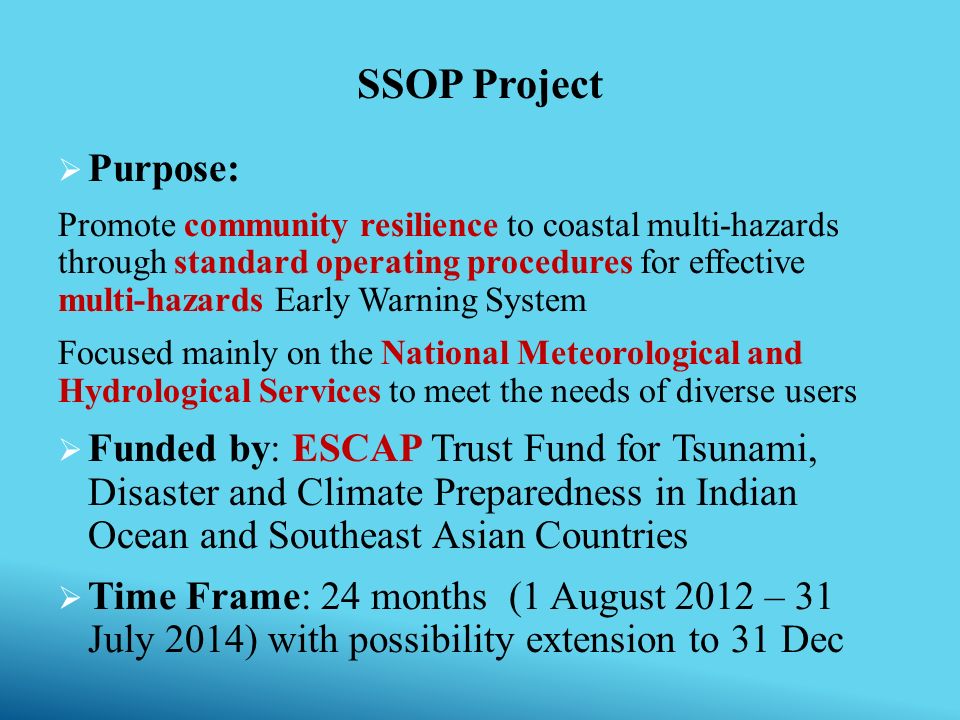 SSOP Project

➢ Purpose:

Promote community resilience to coastal multi-hazards through standard operating procedures for effective multi-hazards Early Warning System

Focused mainly on the National Meteorological and Hydrological Services to meet the needs of diverse users

➢ Funded by: ESCAP Trust Fund for Tsunami, Disaster and Climate Preparedness in Indian Ocean and Southeast Asian Countries

➢ Time Frame: 24 months (1 August 2012 – 31 July 2014) with possibility extension to 31 Dec